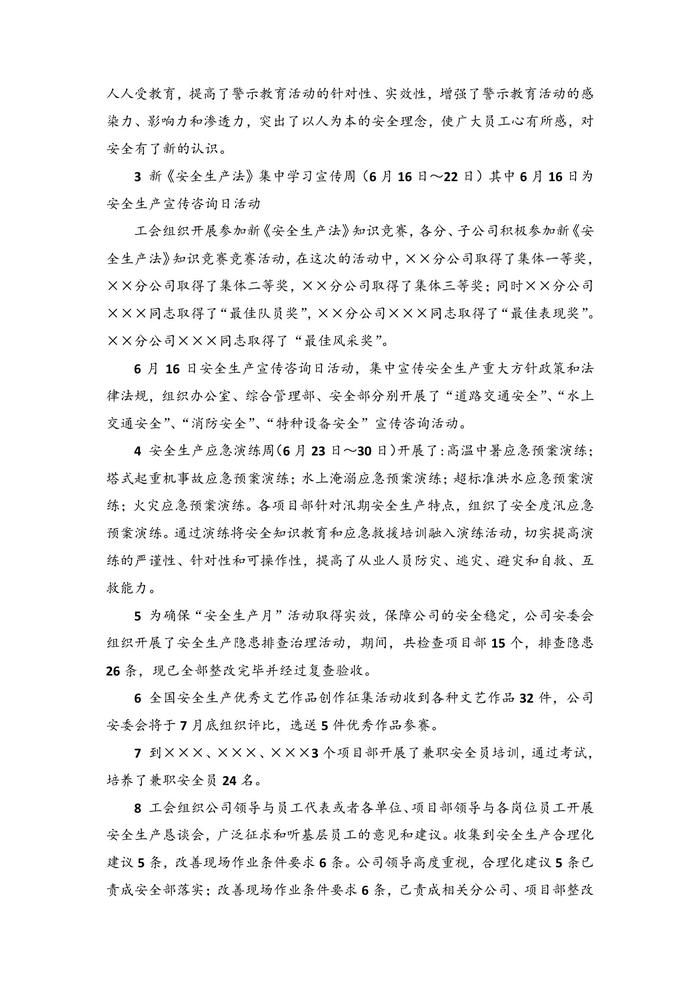 人人受教育，提高了警示教育活动的针对性、实效性，增强了警示教育活动的感染力、影响力和渗透力，突出了以人为本的安全理念，使广大员工心有所感，对安全有了新的认识。

3 新《安全生产法》集中学习宣传周（6月16日～22日）其中6月16日为安全生产宣传咨询日活动

工会组织开展参加新《安全生产法》知识竞赛，各分、子公司积极参加新《安全生产法》知识竞赛竞赛活动，在这次的活动中，××分公司取得了集体一等奖，××分公司取得了集体二等奖，××分公司取得了集体三等奖；同时××分公司×××同志取得了“最佳队员奖”，××分公司×××同志取得了“最佳表现奖”。××分公司×××同志取得了“最佳风采奖”。

6月16日安全生产宣传咨询日活动，集中宣传安全生产重大方针政策和法律法规，组织办公室、综合管理部、安全部分别开展了“道路交通安全”、“水上交通安全”、“消防安全”、“特种设备安全”宣传咨询活动。

4 安全生产应急演练周(6月23日～30日)开展了:高温中暑应急预案演练；塔式起重机事故应急预案演练；水上淹溺应急预案演练；超标准洪水应急预案演练；火灾应急预案演练。各项目部针对汛期安全生产特点，组织了安全度汛应急预案演练。通过演练将安全知识教育和应急救援培训融入演练活动，切实提高演练的严谨性、针对性和可操作性，提高了从业人员防灾、逃灾、避灾和自救、互救能力。

5 为确保“安全生产月”活动取得实效，保障公司的安全稳定，公司安委会组织开展了安全生产隐患排查治理活动，期间，共检查项目部15个，排查隐患26条，现已全部整改完毕并经过复查验收。

6 全国安全生产优秀文艺作品创作征集活动收到各种文艺作品32件，公司安委会将于7月底组织评比，选送5件优秀作品参赛。

7 到×××、×××、×××3个项目部开展了兼职安全员培训，通过考试，培养了兼职安全员24名。

8 工会组织公司领导与员工代表或者各单位、项目部领导与各岗位员工开展安全生产恳谈会，广泛征求和听基层员工的意见和建议。收集到安全生产合理化建议5条，改善现场作业条件要求6条。公司领导高度重视，合理化建议5条已责成安全部落实；改善现场作业条件要求6条，已责成相关分公司、项目部整改